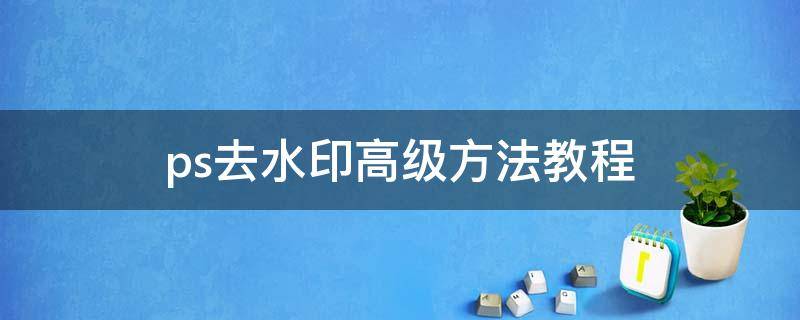 ps去水印高级方法教程